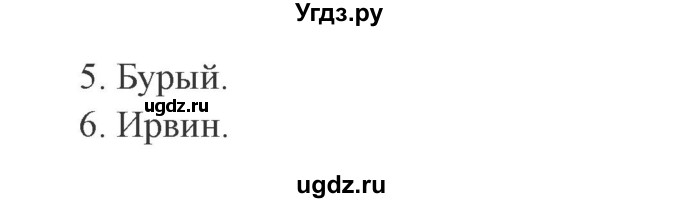 Угдз.ру

5. Бурый.
ugdz.ru
6. Ирвин.

ugdz.ru